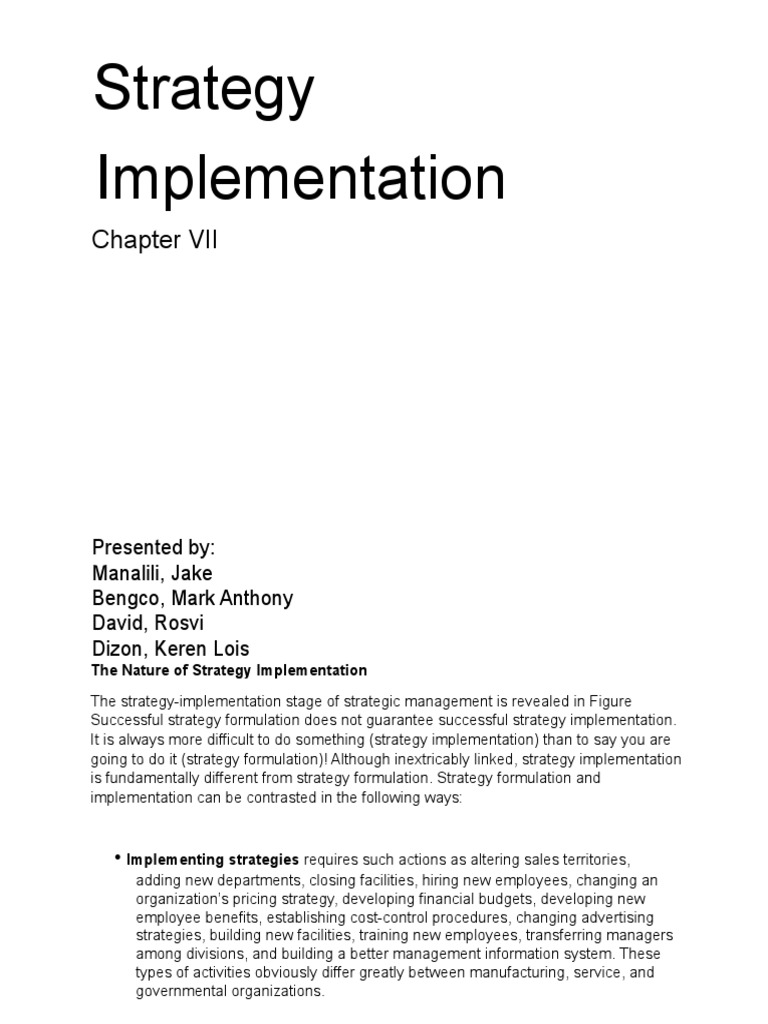 Strategy Implementation

Chapter VII

Presented by:
Manalili, Jake
Bengco, Mark Anthony
David, Rosvi
Dizon, Keren Lois

The Nature of Strategy Implementation

The strategy-implementation stage of strategic management is revealed in Figure Successful strategy formulation does not guarantee successful strategy implementation. It is always more difficult to do something (strategy implementation) than to say you are going to do it (strategy formulation)! Although inextricably linked, strategy implementation is fundamentally different from strategy formulation. Strategy formulation and implementation can be contrasted in the following ways:

• Implementing strategies requires such actions as altering sales territories, adding new departments, closing facilities, hiring new employees, changing an organization's pricing strategy, developing financial budgets, developing new employee benefits, establishing cost-control procedures, changing advertising strategies, building new facilities, training new employees, transferring managers among divisions, and building a better management information system. These types of activities obviously differ greatly between manufacturing, service, and governmental organizations.